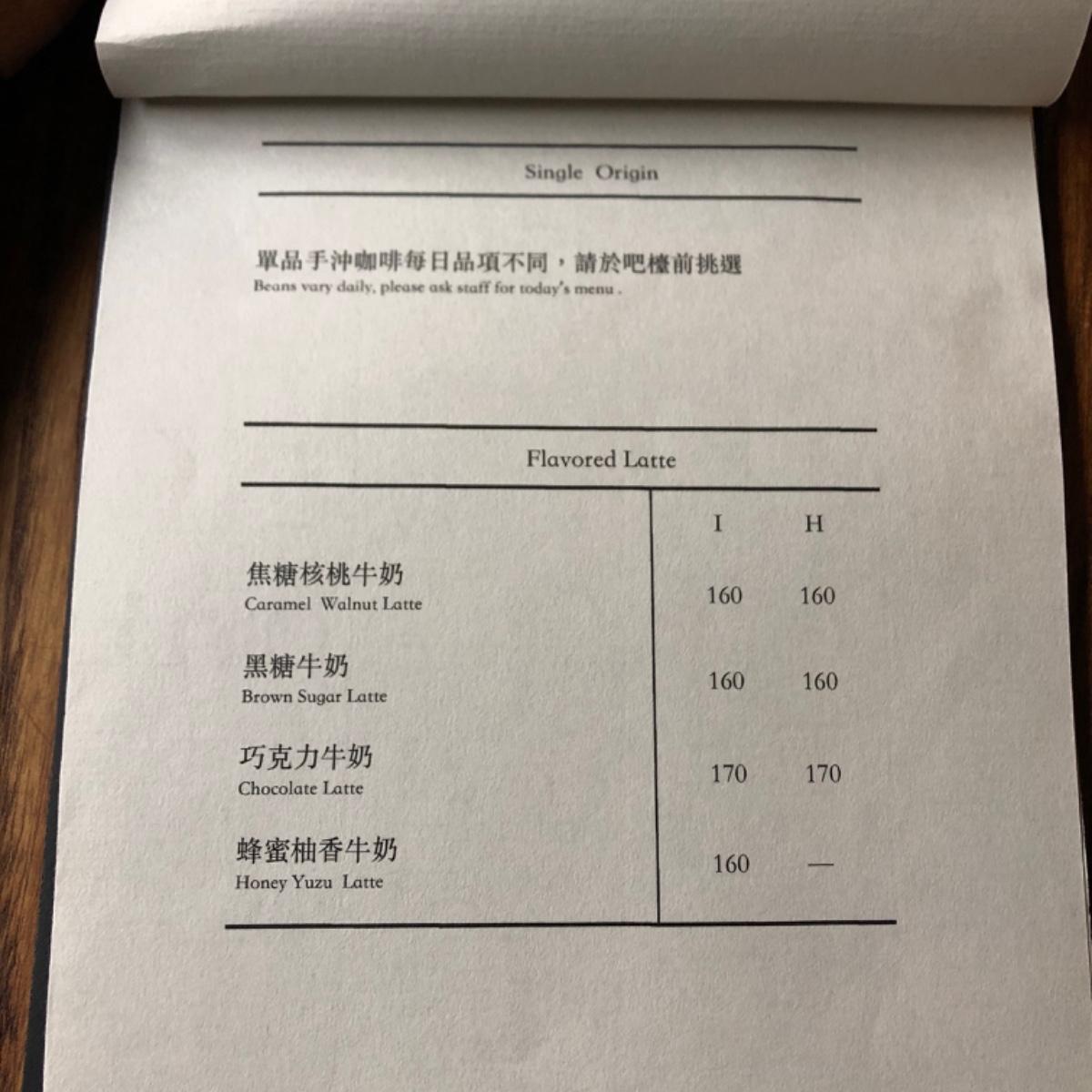 Single Origin

單品手沖咖啡每日品項不同，請於吧檯前挑選
Beans vary daily, please ask staff for today's menu .

Flavored Latte

| | I | H |
|---|---|---|
| 焦糖核桃牛奶 Caramel Walnut Latte | 160 | 160 |
| 黑糖牛奶 Brown Sugar Latte | 160 | 160 |
| 巧克力牛奶 Chocolate Latte | 170 | 170 |
| 蜂蜜柚香牛奶 Honey Yuzu Latte | 160 | — |